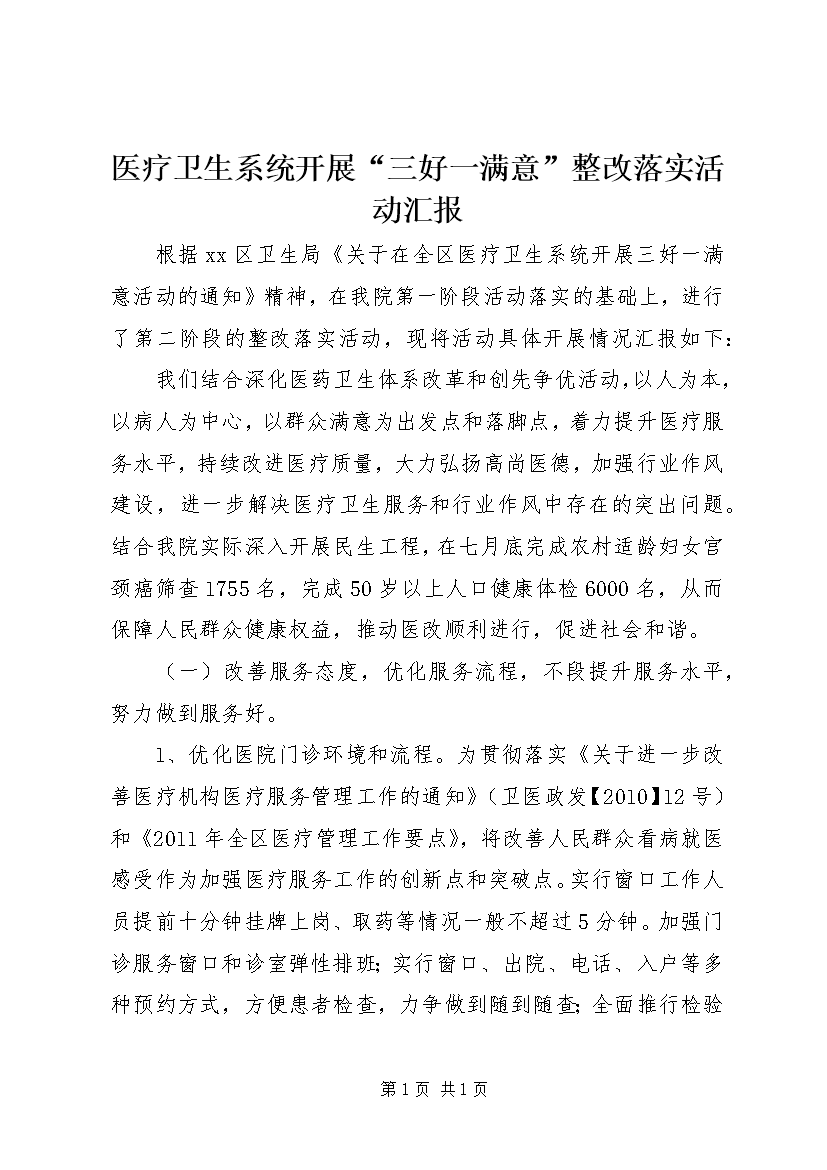 医疗卫生系统开展“三好一满意”整改落实活动汇报

根据xx区卫生局《关于在全区医疗卫生系统开展三好一满意活动的通知》精神，在我院第一阶段活动落实的基础上，进行了第二阶段的整改落实活动，现将活动具体开展情况汇报如下：

我们结合深化医药卫生体系改革和创先争优活动，以人为本，以病人为中心，以群众满意为出发点和落脚点，着力提升医疗服务水平，持续改进医疗质量，大力弘扬高尚医德，加强行业作风建设，进一步解决医疗卫生服务和行业作风中存在的突出问题。结合我院实际深入开展民生工程，在七月底完成农村适龄妇女宫颈癌筛查1755名，完成50岁以上人口健康体检6000名，从而保障人民群众健康权益，推动医改顺利进行，促进社会和谐。

（一）改善服务态度，优化服务流程，不段提升服务水平，努力做到服务好。

1、优化医院门诊环境和流程。为贯彻落实《关于进一步改善医疗机构医疗服务管理工作的通知》（卫医政发【2010】12号）和《2011年全区医疗管理工作要点》，将改善人民群众看病就医感受作为加强医疗服务工作的创新点和突破点。实行窗口工作人员提前十分钟挂牌上岗、取药等情况一般不超过5分钟。加强门诊服务窗口和诊室弹性排班；实行窗口、出院、电话、入户等多种预约方式，方便患者检查，力争做到随到随查；全面推行检验

第1页 共1页